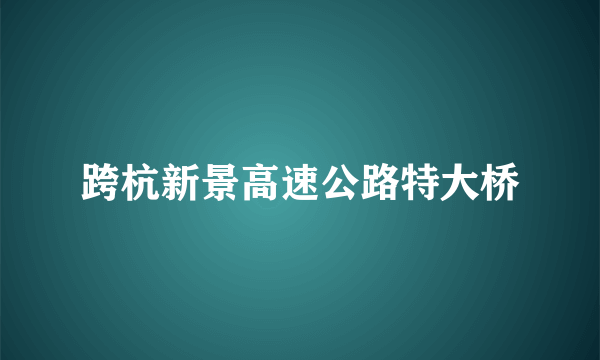 跨杭新景高速公路特大桥